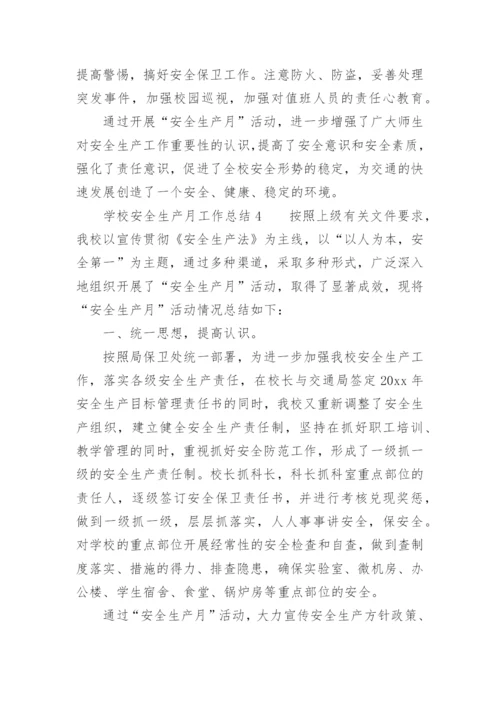 提高警惕，搞好安全保卫工作。注意防火、防盗，妥善处理突发事件，加强校园巡视，加强对值班人员的责任心教育。

通过开展“安全生产月”活动，进一步增强了广大师生对安全生产工作重要性的认识，提高了安全意识和安全素质，强化了责任意识，促进了全校安全形势的稳定，为交通的快速发展创造了一个安全、健康、稳定的环境。

学校安全生产月工作总结4　　按照上级有关文件要求，我校以宣传贯彻《安全生产法》为主线，以“以人为本，安全第一”为主题，通过多种渠道，采取多种形式，广泛深入地组织开展了“安全生产月”活动，取得了显著成效，现将“安全生产月”活动情况总结如下：

一、统一思想，提高认识。

按照局保卫处统一部署，为进一步加强我校安全生产工作，落实各级安全生产责任，在校长与交通局签定20xx年安全生产目标管理责任书的同时，我校又重新调整了安全生产组织，建立健全安全生产责任制，坚持在抓好职工培训、教学管理的同时，重视抓好安全防范工作，形成了一级抓一级的安全生产责任制。校长抓科长，科长抓科室重点部位的责任人，逐级签订安全保卫责任书，并进行考核兑现奖惩，做到一级抓一级，层层抓落实，人人事事讲安全，保安全。对学校的重点部位开展经常性的安全检查和自查，做到查制度落实、措施的得力、排查隐患，确保实验室、微机房、办公楼、学生宿舍、食堂、锅炉房等重点部位的安全。

通过“安全生产月”活动，大力宣传安全生产方针政策、